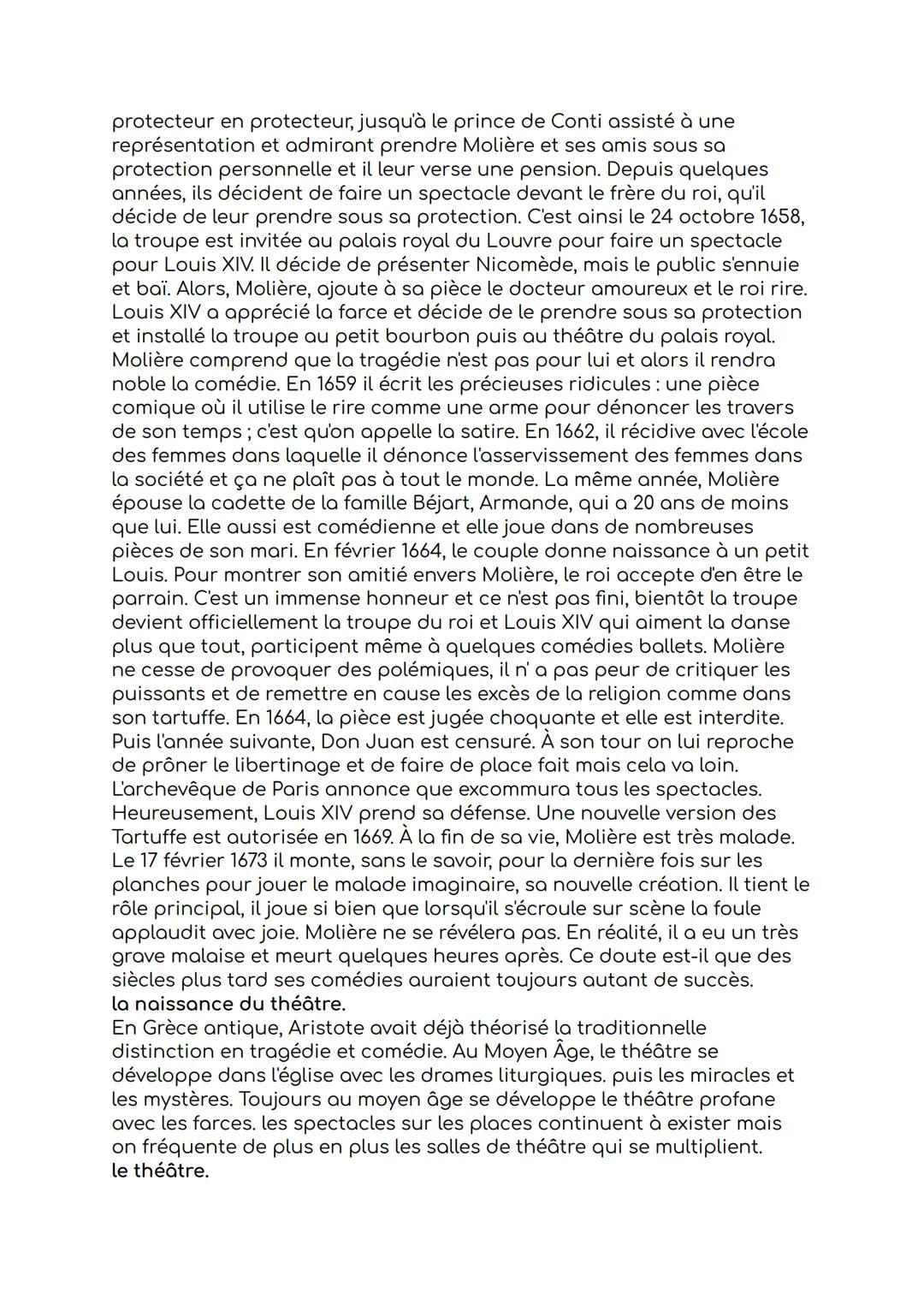 protecteur en protecteur, jusqu'à le prince de Conti assisté à une représentation et admirant prendre Molière et ses amis sous sa protection personnelle et il leur verse une pension. Depuis quelques années, ils décident de faire un spectacle devant le frère du roi, qu'il décide de leur prendre sous sa protection. C'est ainsi le 24 octobre 1658, la troupe est invitée au palais royal du Louvre pour faire un spectacle pour Louis XIV. Il décide de présenter Nicomède, mais le public s'ennuie et baï. Alors, Molière, ajoute à sa pièce le docteur amoureux et le roi rire. Louis XIV a apprécié la farce et décide de le prendre sous sa protection et installé la troupe au petit bourbon puis au théâtre du palais royal. Molière comprend que la tragédie n'est pas pour lui et alors il rendra noble la comédie. En 1659 il écrit les précieuses ridicules : une pièce comique où il utilise le rire comme une arme pour dénoncer les travers de son temps ; c'est qu'on appelle la satire. En 1662, il récidive avec l'école des femmes dans laquelle il dénonce l'asservissement des femmes dans la société et ça ne plaît pas à tout le monde. La même année, Molière épouse la cadette de la famille Béjart, Armande, qui a 20 ans de moins que lui. Elle aussi est comédienne et elle joue dans de nombreuses pièces de son mari. En février 1664, le couple donne naissance à un petit Louis. Pour montrer son amitié envers Molière, le roi accepte d'en être le parrain. C'est un immense honneur et ce n'est pas fini, bientôt la troupe devient officiellement la troupe du roi et Louis XIV qui aiment la danse plus que tout, participent même à quelques comédies ballets. Molière ne cesse de provoquer des polémiques, il n' a pas peur de critiquer les puissants et de remettre en cause les excès de la religion comme dans son tartuffe. En 1664, la pièce est jugée choquante et elle est interdite. Puis l'année suivante, Don Juan est censuré. À son tour on lui reproche de prôner le libertinage et de faire de place fait mais cela va loin. L'archevêque de Paris annonce que excommura tous les spectacles. Heureusement, Louis XIV prend sa défense. Une nouvelle version des Tartuffe est autorisée en 1669. À la fin de sa vie, Molière est très malade. Le 17 février 1673 il monte, sans le savoir, pour la dernière fois sur les planches pour jouer le malade imaginaire, sa nouvelle création. Il tient le rôle principal, il joue si bien que lorsqu'il s'écroule sur scène la foule applaudit avec joie. Molière ne se révélera pas. En réalité, il a eu un très grave malaise et meurt quelques heures après. Ce doute est-il que des siècles plus tard ses comédies auraient toujours autant de succès.
la naissance du théâtre.
En Grèce antique, Aristote avait déjà théorisé la traditionnelle distinction en tragédie et comédie. Au Moyen Âge, le théâtre se développe dans l'église avec les drames liturgiques. puis les miracles et les mystères. Toujours au moyen âge se développe le théâtre profane avec les farces. les spectacles sur les places continuent à exister mais on fréquente de plus en plus les salles de théâtre qui se multiplient.
le théâtre.